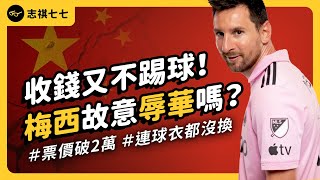 志祺七七

收錢又不踢球!
梅西故意辱華嗎?
#票價破2萬 #連球衣都沒換

tv